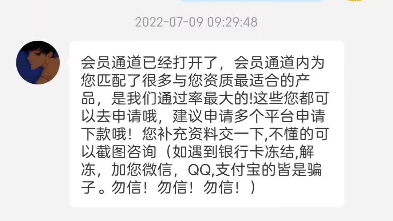 2022-07-09 09:29:48

会员通道已经打开了，会员通道内为您匹配了很多与您资质最适合的产品，是我们通过率最大的!这些您都可以去申请哦，建议申请多个平台申请下款哦！您补充资料交一下,不懂的可以截图咨询（如遇到银行卡冻结,解冻，加您微信，QQ,支付宝的皆是骗子。勿信！勿信！勿信！）